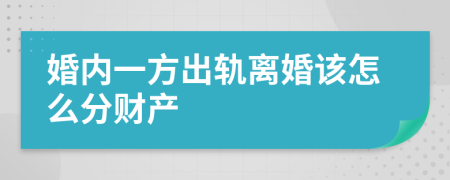 婚内一方出轨离婚该怎么分财产